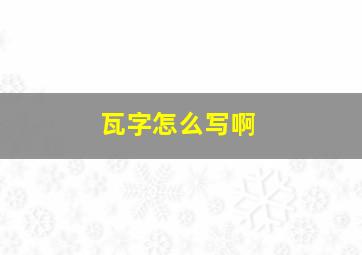 瓦字怎么写啊